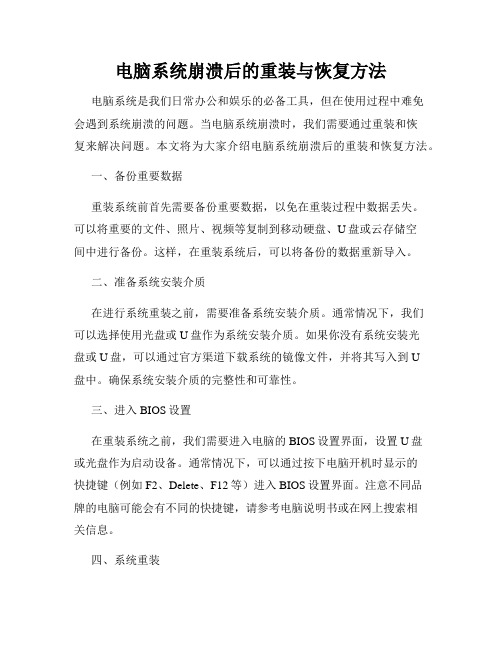 电脑系统崩溃后的重装与恢复方法

电脑系统是我们日常办公和娱乐的必备工具，但在使用过程中难免会遇到系统崩溃的问题。当电脑系统崩溃时，我们需要通过重装和恢复来解决问题。本文将为大家介绍电脑系统崩溃后的重装和恢复方法。

一、备份重要数据

重装系统前首先需要备份重要数据，以免在重装过程中数据丢失。可以将重要的文件、照片、视频等复制到移动硬盘、U盘或云存储空间中进行备份。这样，在重装系统后，可以将备份的数据重新导入。

二、准备系统安装介质

在进行系统重装之前，需要准备系统安装介质。通常情况下，我们可以选择使用光盘或U盘作为系统安装介质。如果你没有系统安装光盘或U盘，可以通过官方渠道下载系统的镜像文件，并将其写入到U盘中。确保系统安装介质的完整性和可靠性。

三、进入BIOS设置

在重装系统之前，我们需要进入电脑的BIOS设置界面，设置U盘或光盘作为启动设备。通常情况下，可以通过按下电脑开机时显示的快捷键（例如F2、Delete、F12等）进入BIOS设置界面。注意不同品牌的电脑可能会有不同的快捷键，请参考电脑说明书或在网上搜索相关信息。

四、系统重装